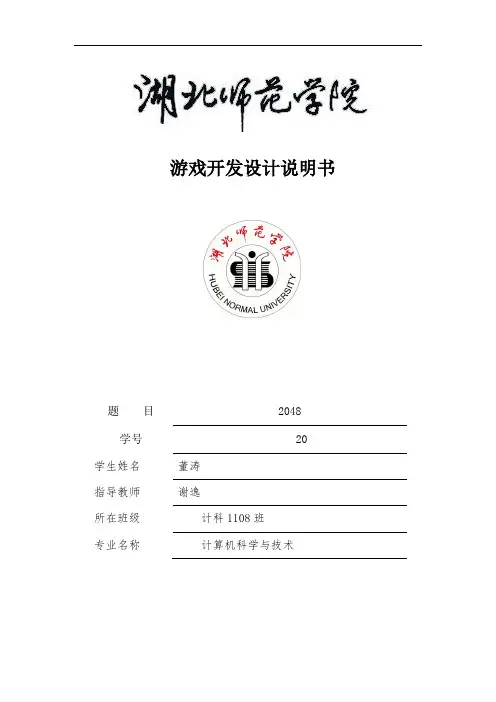 湖北师范学院

游戏开发设计说明书

湖北师范学院
HUBEI NORMAL UNIVERSITY

题 目 2048

学号 20

学生姓名 董涛

指导教师 谢逸

所在班级 计科1108班

专业名称 计算机科学与技术